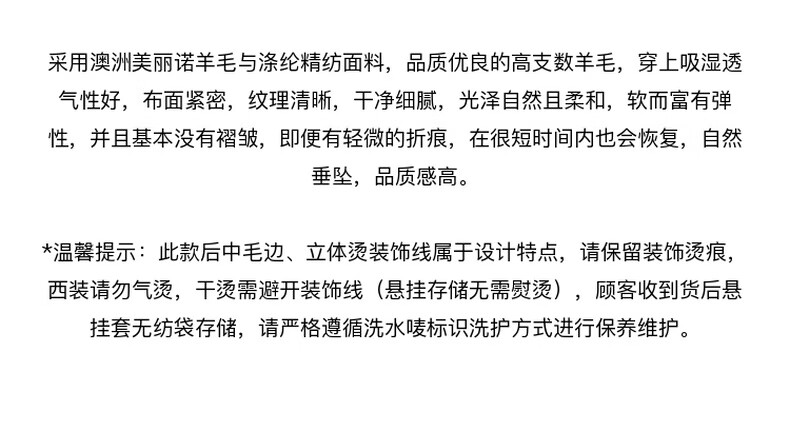 采用澳洲美丽诺羊毛与涤纶精纺面料，品质优良的高支数羊毛，穿上吸湿透气性好，布面紧密，纹理清晰，干净细腻，光泽自然且柔和，软而富有弹性，并且基本没有褶皱，即便有轻微的折痕，在很短时间内也会恢复，自然垂坠，品质感高。

*温馨提示：此款后中毛边、立体烫装饰线属于设计特点，请保留装饰烫痕，西装请勿气烫，干烫需避开装饰线（悬挂存储无需熨烫），顾客收到货后悬挂套无纺袋存储，请严格遵循洗水唛标识洗护方式进行保养维护。